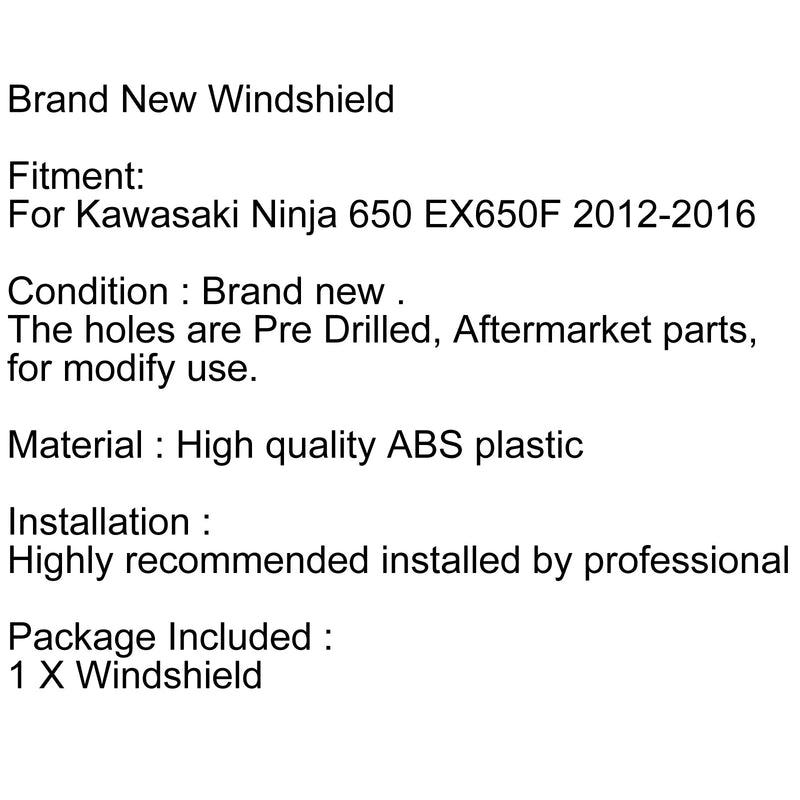 Brand New Windshield

Fitment:
For Kawasaki Ninja 650 EX650F 2012-2016

Condition : Brand new .
The holes are Pre Drilled, Aftermarket parts, for modify use.

Material : High quality ABS plastic

Installation :
Highly recommended installed by professional

Package Included :
1 X Windshield